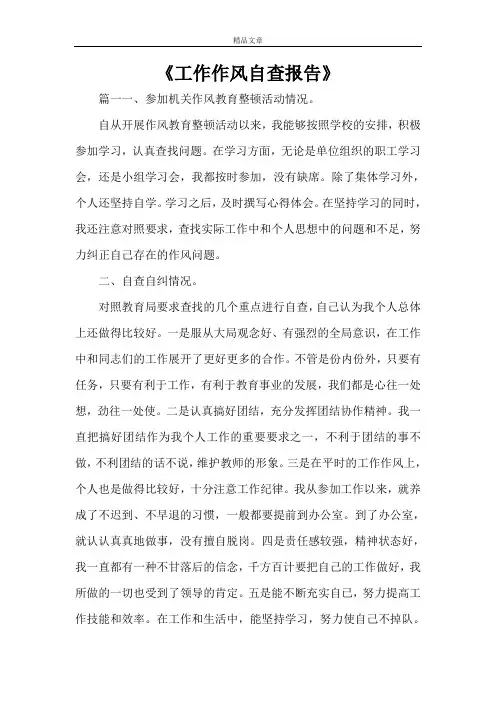 精品文章

《工作作风自查报告》

篇一一、参加机关作风教育整顿活动情况。

自从开展作风教育整顿活动以来，我能够按照学校的安排，积极参加学习，认真查找问题。在学习方面，无论是单位组织的职工学习会，还是小组学习会，我都按时参加，没有缺席。除了集体学习外，个人还坚持自学。学习之后，及时撰写心得体会。在坚持学习的同时，我还注意对照要求，查找实际工作中和个人思想中的问题和不足，努力纠正自己存在的作风问题。

二、自查自纠情况。

对照教育局要求查找的几个重点进行自查，自己认为我个人总体上还做得比较好。一是服从大局观念好、有强烈的全局意识，在工作中和同志们的工作展开了更好更多的合作。不管是份内份外，只要有任务，只要有利于工作，有利于教育事业的发展，我们都是心往一处想，劲往一处使。二是认真搞好团结，充分发挥团结协作精神。我一直把搞好团结作为我个人工作的重要要求之一，不利于团结的事不做，不利团结的话不说，维护教师的形象。三是在平时的工作作风上，个人也是做得比较好，十分注意工作纪律。我从参加工作以来，就养成了不迟到、不早退的习惯，一般都要提前到办公室。到了办公室，就认认真真地做事，没有擅自脱岗。四是责任感较强，精神状态好，我一直都有一种不甘落后的信念，千方百计要把自己的工作做好，我所做的一切也受到了领导的肯定。五是能不断充实自己，努力提高工作技能和效率。在工作和生活中，能坚持学习，努力使自己不掉队。